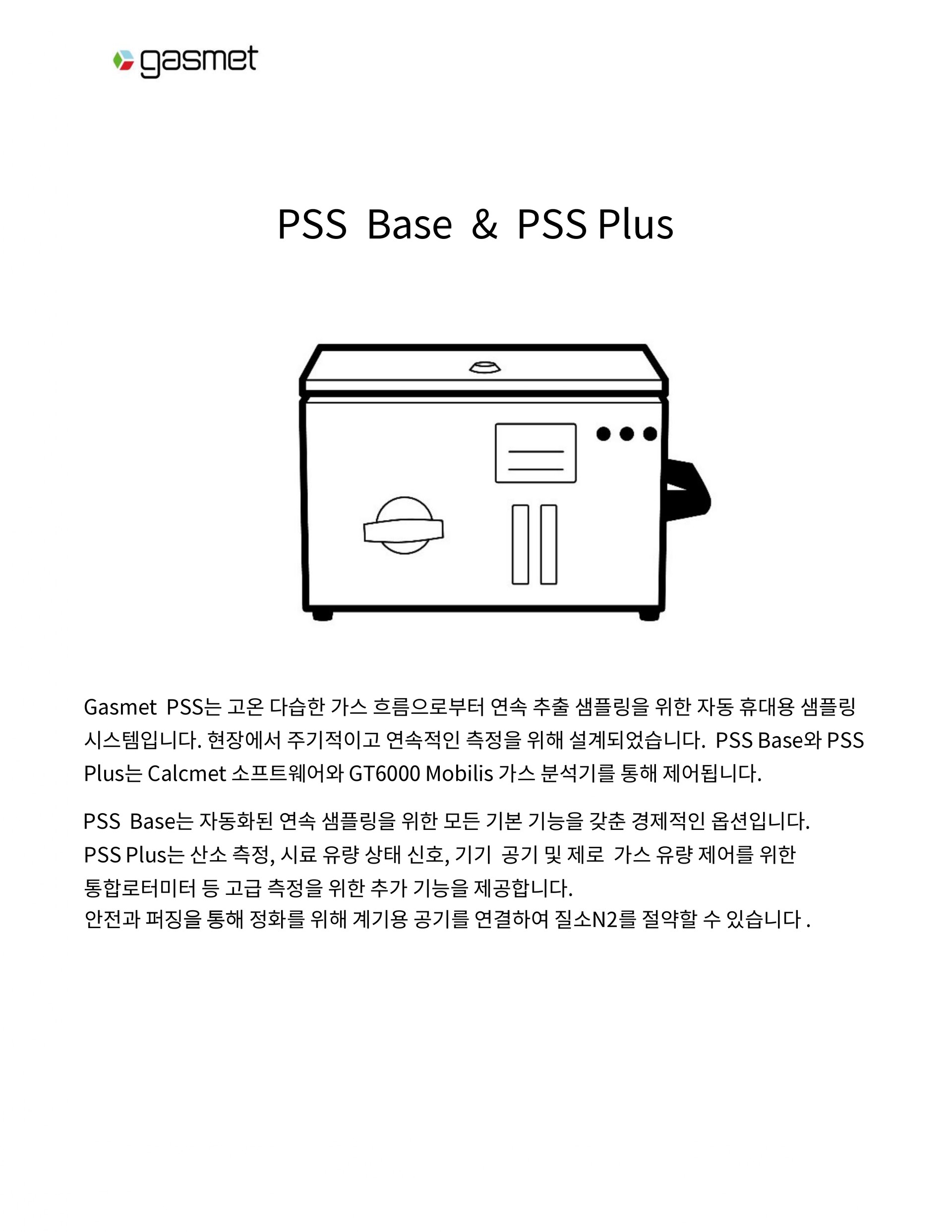 gasmet

PSS Base & PSS Plus

Gasmet PSS는 고온 다습한 가스 흐름으로부터 연속 추출 샘플링을 위한 자동 휴대용 샘플링 시스템입니다. 현장에서 주기적이고 연속적인 측정을 위해 설계되었습니다. PSS Base와 PSS Plus는 Calcmet 소프트웨어와 GT6000 Mobilis 가스 분석기를 통해 제어됩니다.

PSS Base는 자동화된 연속 샘플링을 위한 모든 기본 기능을 갖춘 경제적인 옵션입니다.
PSS Plus는 산소 측정, 시료 유량 상태 신호, 기기 공기 및 제로 가스 유량 제어를 위한 통합로터미터 등 고급 측정을 위한 추가 기능을 제공합니다.
안전과 퍼징을 통해 정화를 위해 계기용 공기를 연결하여 질소N2를 절약할 수 있습니다 .